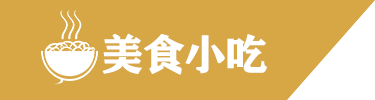 美食小吃